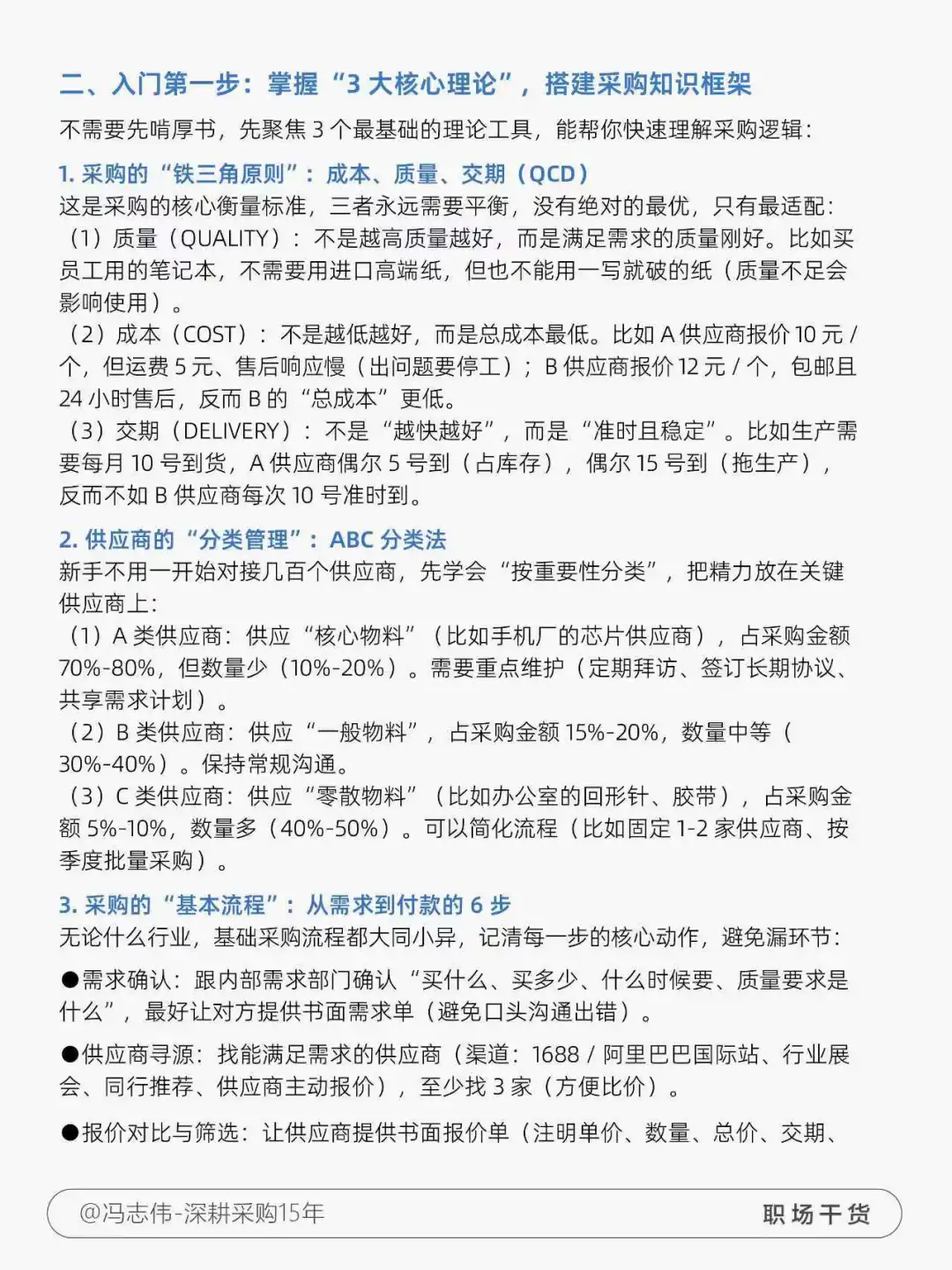 二、入门第一步：掌握“3 大核心理论”，搭建采购知识框架

不需要先啃厚书，先聚焦 3 个最基础的理论工具，能帮你快速理解采购逻辑：

1. 采购的“铁三角原则”：成本、质量、交期（QCD）

这是采购的核心衡量标准，三者永远需要平衡，没有绝对的最优，只有最适配：
（1）质量（QUALITY）：不是越高质量越好，而是满足需求的质量刚好。比如买员工用的笔记本，不需要用进口高端纸，但也不能用一写就破的纸（质量不足会影响使用）。
（2）成本（COST）：不是越低越好，而是总成本最低。比如 A 供应商报价 10 元 / 个，但运费 5 元、售后响应慢（出问题要停工）；B 供应商报价 12 元 / 个，包邮且 24 小时售后，反而 B 的“总成本”更低。
（3）交期（DELIVERY）：不是“越快越好”，而是“准时且稳定”。比如生产需要每月 10 号到货，A 供应商偶尔 5 号到（占库存），偶尔 15 号到（拖生产），反而不如 B 供应商每次 10 号准时到。

2. 供应商的“分类管理”：ABC 分类法

新手不用一开始对接几百个供应商，先学会“按重要性分类”，把精力放在关键供应商上：
（1）A 类供应商：供应“核心物料”（比如手机厂的芯片供应商），占采购金额 70%-80%，但数量少（10%-20%）。需要重点维护（定期拜访、签订长期协议、共享需求计划）。
（2）B 类供应商：供应“一般物料”，占采购金额 15%-20%，数量中等（30%-40%）。保持常规沟通。
（3）C 类供应商：供应“零散物料”（比如办公室的回形针、胶带），占采购金额 5%-10%，数量多（40%-50%）。可以简化流程（比如固定 1-2 家供应商、按季度批量采购）。

3. 采购的“基本流程”：从需求到付款的 6 步

无论什么行业，基础采购流程都大同小异，记清每一步的核心动作，避免漏环节：

●需求确认：跟内部需求部门确认“买什么、买多少、什么时候要、质量要求是什么”，最好让对方提供书面需求单（避免口头沟通出错）。

●供应商寻源：找能满足需求的供应商（渠道：1688 / 阿里巴巴国际站、行业展会、同行推荐、供应商主动报价），至少找 3 家（方便比价）。

●报价对比与筛选：让供应商提供书面报价单（注明单价、数量、总价、交期、

@冯志伟-深耕采购15年
职场干货